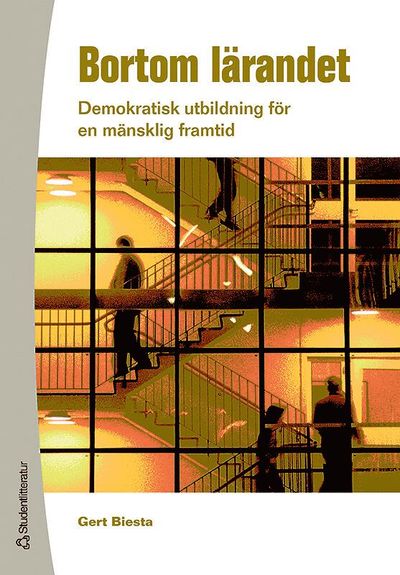 Bortom lärandet

Demokratisk utbildning för en mänsklig framtid

Gert Biesta

Studentlitteratur